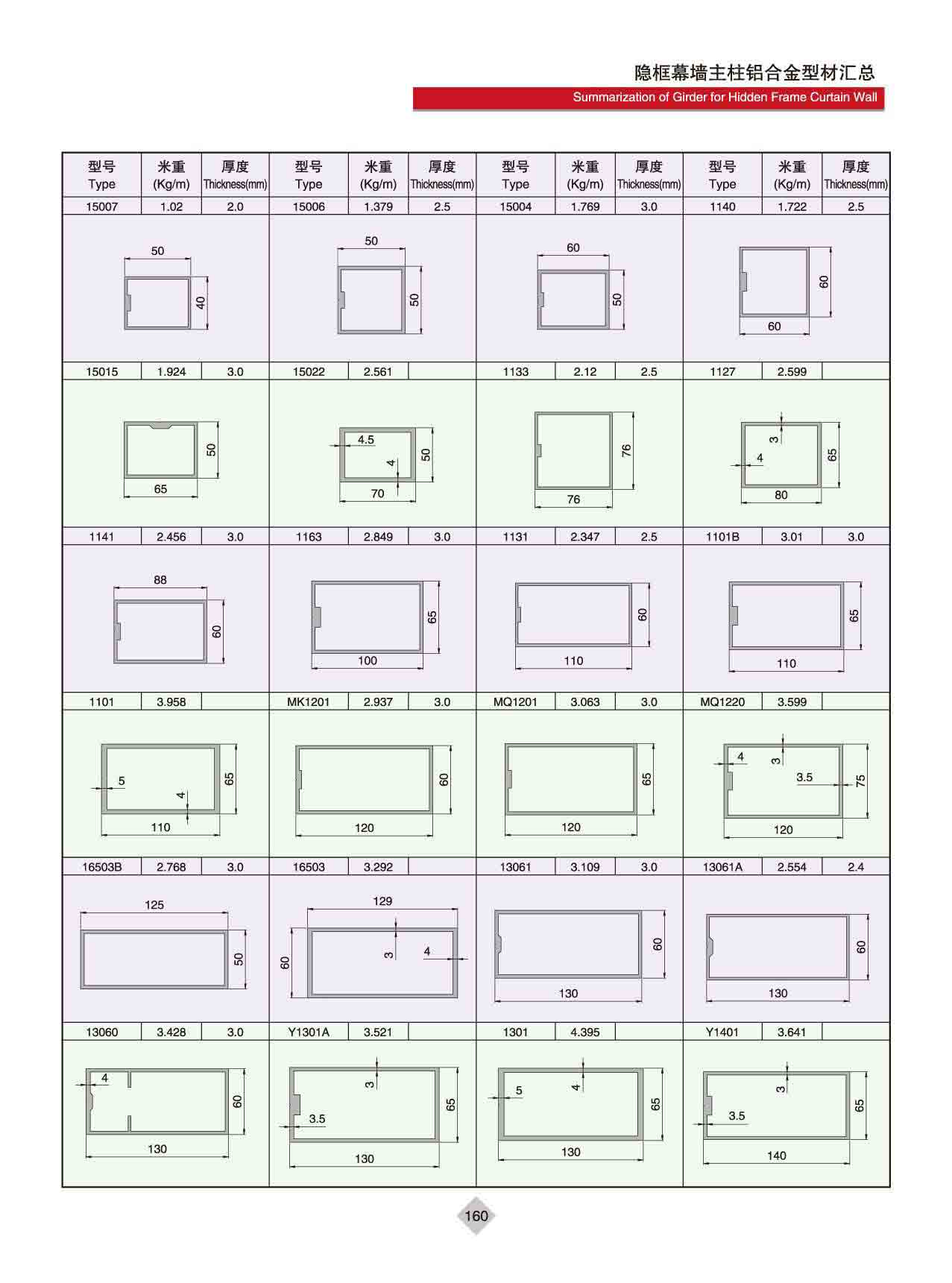 隐框幕墙主柱铝合金型材汇总

Summarization of Girder for Hidden Frame Curtain Wall

| 型号 Type | 米重 (Kg/m) | 厚度 Thickness(mm) | 型号 Type | 米重 (Kg/m) | 厚度 Thickness(mm) | 型号 Type | 米重 (Kg/m) | 厚度 Thickness(mm) | 型号 Type | 米重 (Kg/m) | 厚度 Thickness(mm) |
|---|---|---|---|---|---|---|---|---|---|---|---|
| 15007 | 1.02 | 2.0 | 15006 | 1.379 | 2.5 | 15004 | 1.769 | 3.0 | 1140 | 1.722 | 2.5 |
| 50 40 | | | 50 50 | | | 60 50 | | | 60 60 | | |
| 15015 | 1.924 | 3.0 | 15022 | 2.561 | | 1133 | 2.12 | 2.5 | 1127 | 2.599 | |
| 50 65 | | | 4.5 4 50 70 | | | 76 76 | | | 3 4 65 80 | | |
| 1141 | 2.456 | 3.0 | 1163 | 2.849 | 3.0 | 1131 | 2.347 | 2.5 | 1101B | 3.01 | 3.0 |
| 88 60 | | | 65 100 | | | 60 110 | | | 65 110 | | |
| 1101 | 3.958 | | MK1201 | 2.937 | 3.0 | MQ1201 | 3.063 | 3.0 | MQ1220 | 3.599 | |
| 5 4 65 110 | | | 60 120 | | | 65 120 | | | 4 3 3.5 75 120 | | |
| 16503B | 2.768 | 3.0 | 16503 | 3.292 | | 13061 | 3.109 | 3.0 | 13061A | 2.554 | 2.4 |
| 125 50 | | | 129 60 3 4 | | | 60 130 | | | 60 130 | | |
| 13060 | 3.428 | 3.0 | Y1301A | 3.521 | | 1301 | 4.395 | | Y1401 | 3.641 | |
| 4 60 130 | | | 3 3.5 65 130 | | | 5 4 65 130 | | | 3 3.5 65 140 | | |

160